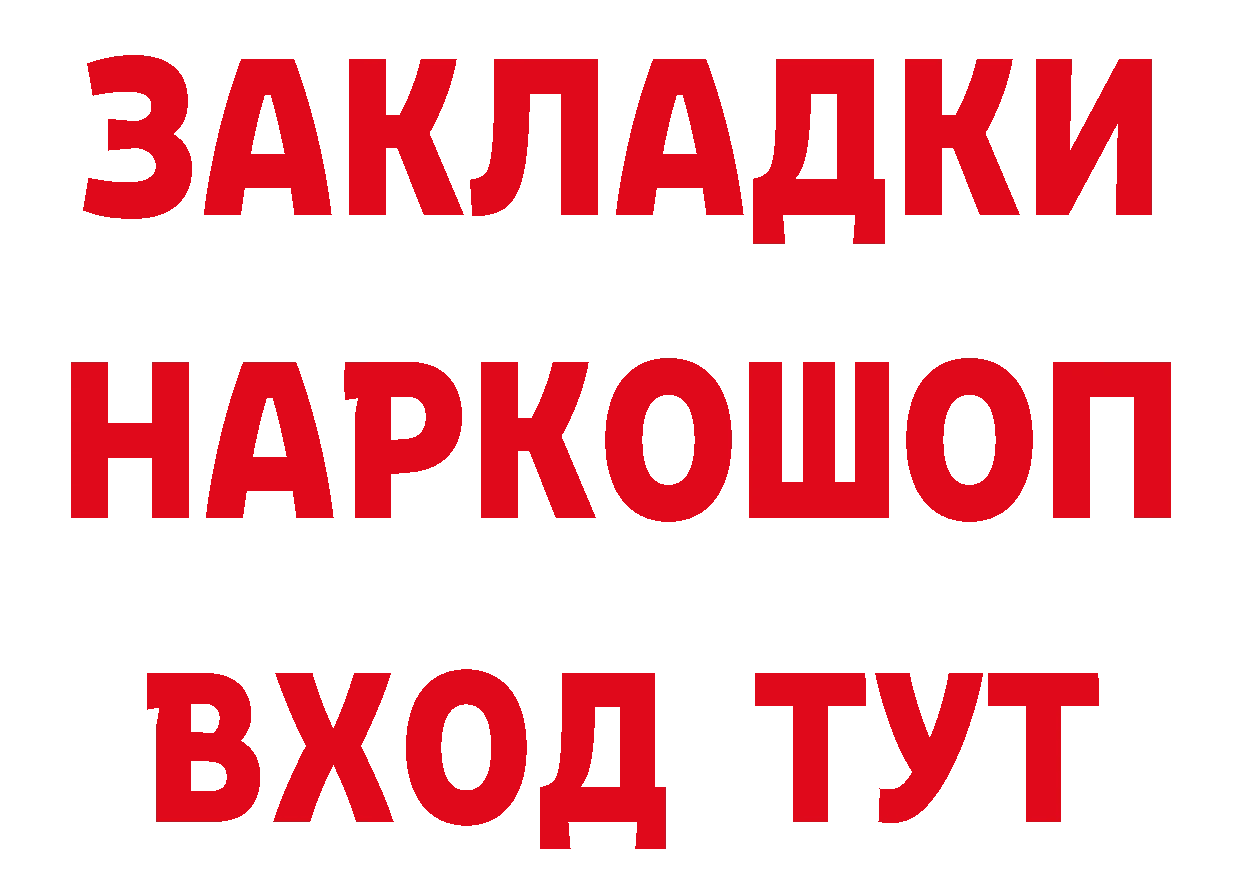 ЗАКЛАДКИ НАРКОШОП ВХОД ТУТ